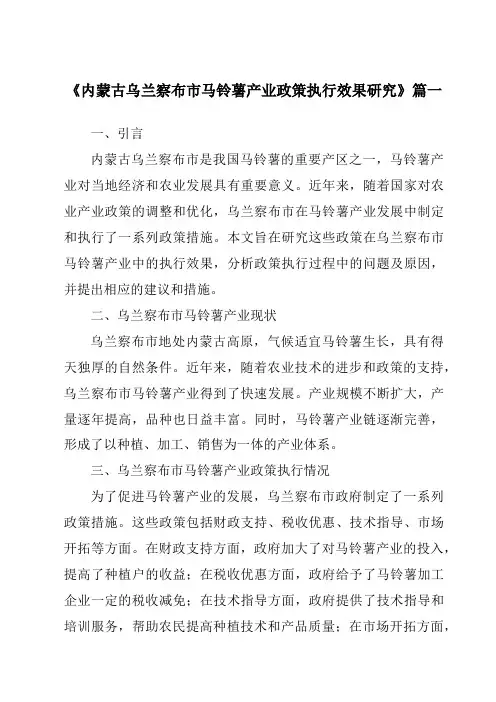 《内蒙古乌兰察布市马铃薯产业政策执行效果研究》篇一

一、引言

内蒙古乌兰察布市是我国马铃薯的重要产区之一，马铃薯产业对当地经济和农业发展具有重要意义。近年来，随着国家对农业产业政策的调整和优化，乌兰察布市在马铃薯产业发展中制定和执行了一系列政策措施。本文旨在研究这些政策在乌兰察布市马铃薯产业中的执行效果，分析政策执行过程中的问题及原因，并提出相应的建议和措施。

二、乌兰察布市马铃薯产业现状

乌兰察布市地处内蒙古高原，气候适宜马铃薯生长，具有得天独厚的自然条件。近年来，随着农业技术的进步和政策的支持，乌兰察布市马铃薯产业得到了快速发展。产业规模不断扩大，产量逐年提高，品种也日益丰富。同时，马铃薯产业链逐渐完善，形成了以种植、加工、销售为一体的产业体系。

三、乌兰察布市马铃薯产业政策执行情况

为了促进马铃薯产业的发展，乌兰察布市政府制定了一系列政策措施。这些政策包括财政支持、税收优惠、技术指导、市场开拓等方面。在财政支持方面，政府加大了对马铃薯产业的投入，提高了种植户的收益；在税收优惠方面，政府给予了马铃薯加工企业一定的税收减免；在技术指导方面，政府提供了技术指导和培训服务，帮助农民提高种植技术和产品质量；在市场开拓方面，